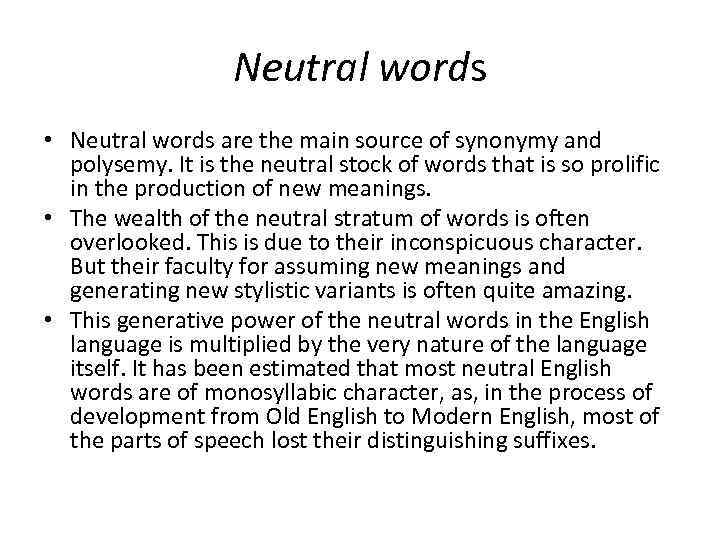 Neutral words

• Neutral words are the main source of synonymy and polysemy. It is the neutral stock of words that is so prolific in the production of new meanings.
• The wealth of the neutral stratum of words is often overlooked. This is due to their inconspicuous character. But their faculty for assuming new meanings and generating new stylistic variants is often quite amazing.
• This generative power of the neutral words in the English language is multiplied by the very nature of the language itself. It has been estimated that most neutral English words are of monosyllabic character, as, in the process of development from Old English to Modern English, most of the parts of speech lost their distinguishing suffixes.